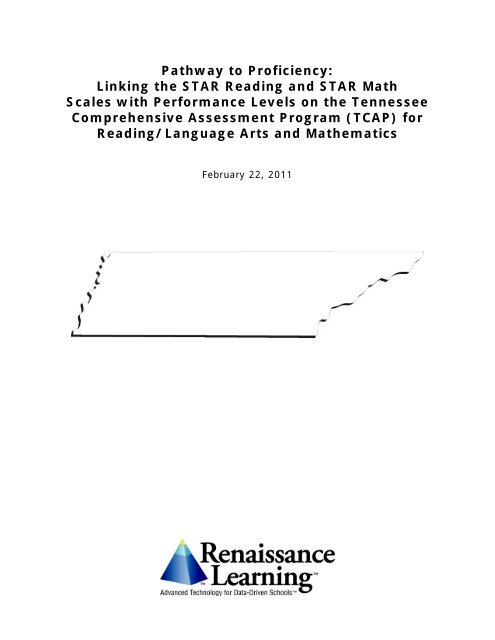 Pathway to Proficiency:
Linking the STAR Reading and STAR Math Scales with Performance Levels on the Tennessee Comprehensive Assessment Program (TCAP) for Reading/Language Arts and Mathematics

February 22, 2011

Renaissance Learning™
Advanced Technology for Data-Driven Schools™